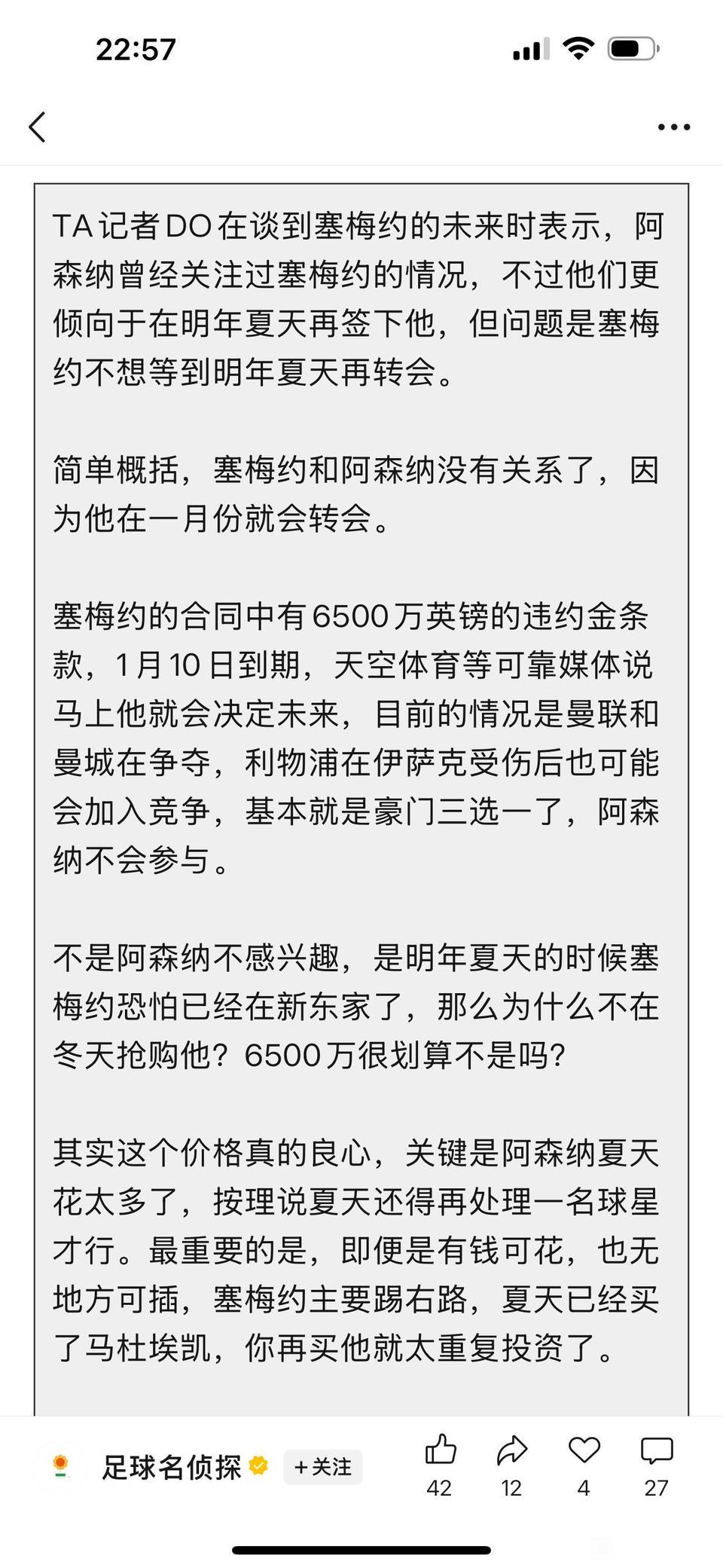 22:57

TA记者DO在谈到塞梅约的未来时表示，阿森纳曾经关注过塞梅约的情况，不过他们更倾向于在明年夏天再签下他，但问题是塞梅约不想等到明年夏天再转会。

简单概括，塞梅约和阿森纳没有关系了，因为他在一月份就会转会。

塞梅约的合同中有6500万英镑的违约金条款，1月10日到期，天空体育等可靠媒体说马上他就会决定未来，目前的情况是曼联和曼城在争夺，利物浦在伊萨克受伤后也可能会加入竞争，基本就是豪门三选一了，阿森纳不会参与。

不是阿森纳不感兴趣，是明年夏天的时候塞梅约恐怕已经在新东家了，那么为什么不在冬天抢购他？6500万很划算不是吗？

其实这个价格真的良心，关键是阿森纳夏天花太多了，按理说夏天还得再处理一名球星才行。最重要的是，即便是有钱可花，也无地方可插，塞梅约主要踢右路，夏天已经买了马杜埃凯，你再买他就太重复投资了。

足球名侦探 +关注 42 12 4 27